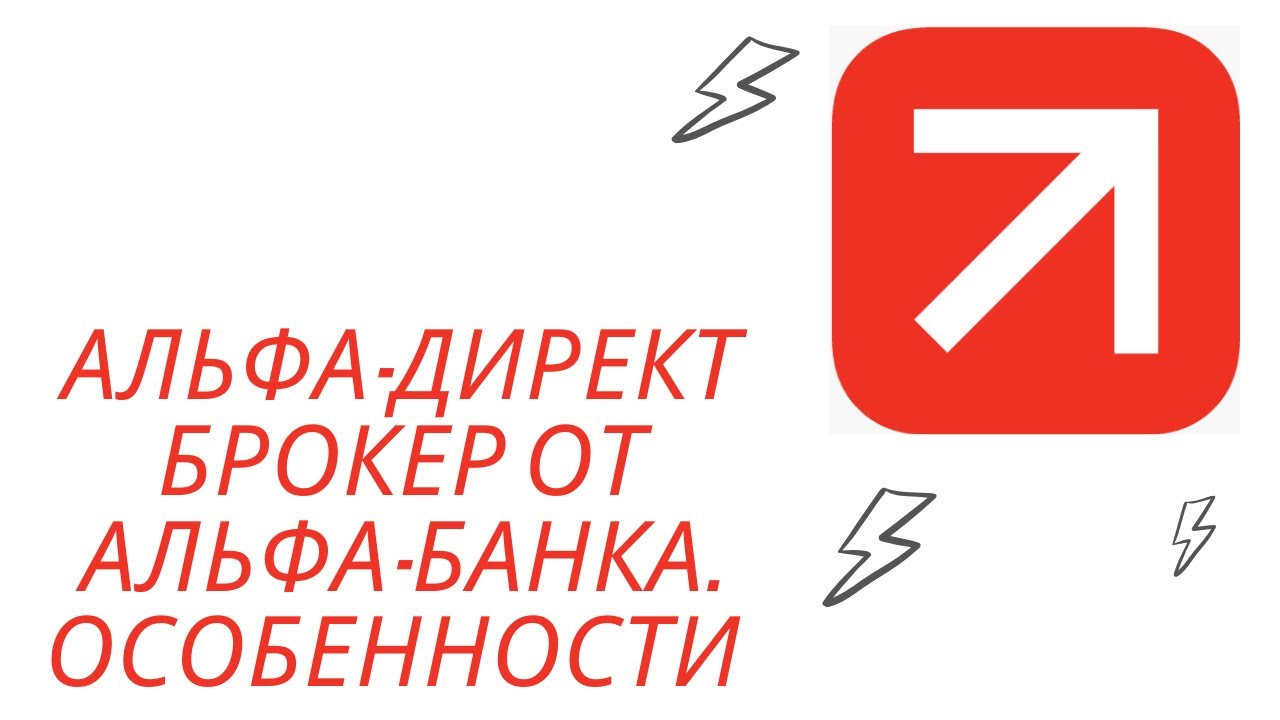 АЛЬФА-ДИРЕКТ БРОКЕР ОТ АЛЬФА-БАНКА. ОСОБЕННОСТИ